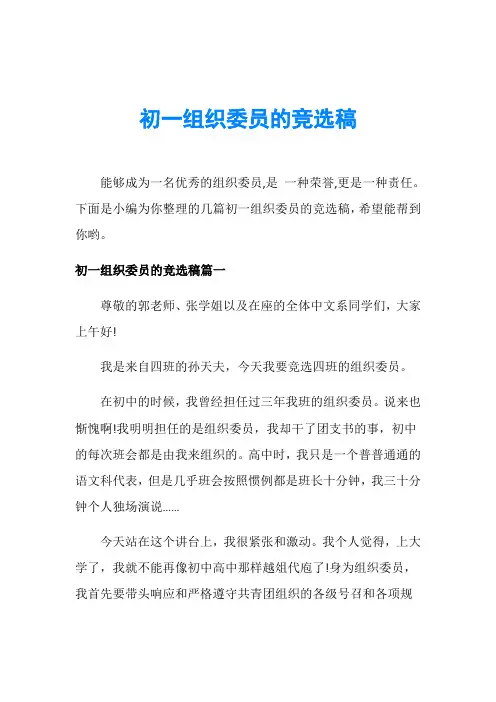 初一组织委员的竞选稿

能够成为一名优秀的组织委员,是 一种荣誉,更是一种责任。下面是小编为你整理的几篇初一组织委员的竞选稿，希望能帮到你哟。

初一组织委员的竞选稿篇一

尊敬的郭老师、张学姐以及在座的全体中文系同学们，大家上午好!

我是来自四班的孙天夫，今天我要竞选四班的组织委员。

在初中的时候，我曾经担任过三年我班的组织委员。说来也惭愧啊!我明明担任的是组织委员，我却干了团支书的事，初中的每次班会都是由我来组织的。高中时，我只是一个普普通通的语文科代表，但是几乎班会按照惯例都是班长十分钟，我三十分钟个人独场演说……

今天站在这个讲台上，我很紧张和激动。我个人觉得，上大学了，我就不能再像初中高中那样越俎代庖了!身为组织委员，我首先要带头响应和严格遵守共青团组织的各级号召和各项规